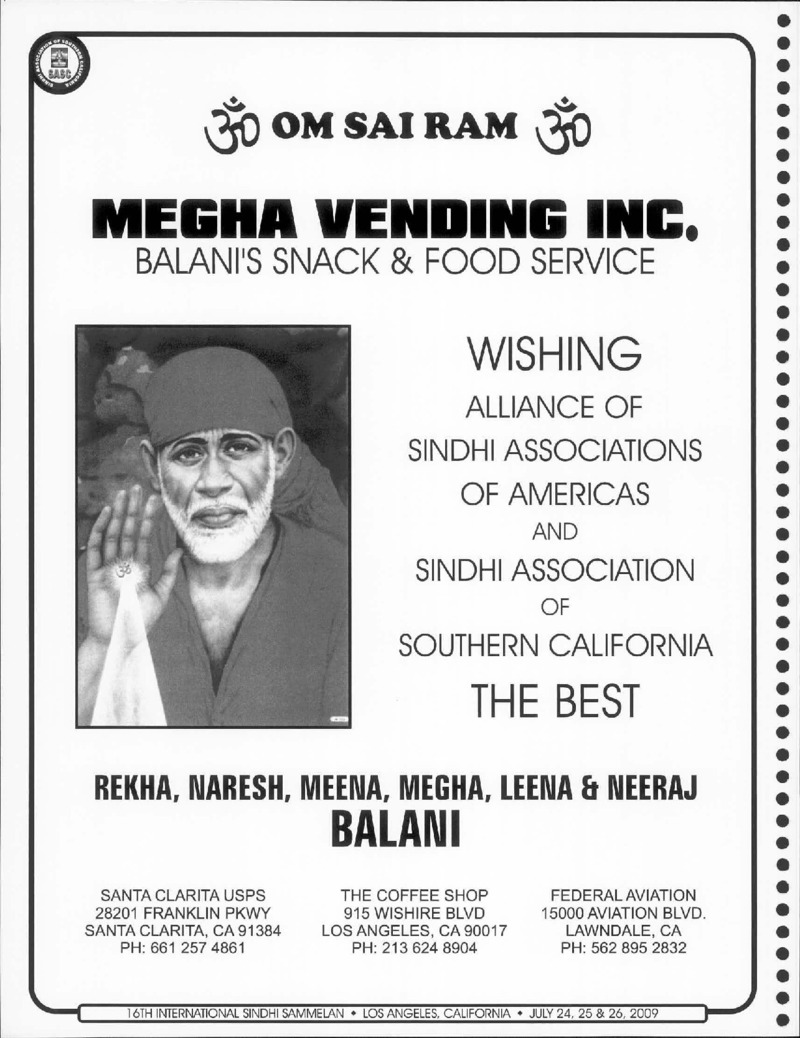 SASC

ॐ OM SAI RAM ॐ

MEGHA VENDING INC.
BALANI'S SNACK & FOOD SERVICE

WISHING
ALLIANCE OF
SINDHI ASSOCIATIONS
OF AMERICAS
AND
SINDHI ASSOCIATION
OF
SOUTHERN CALIFORNIA
THE BEST

REKHA, NARESH, MEENA, MEGHA, LEENA & NEERAJ
BALANI

SANTA CLARITA USPS
28201 FRANKLIN PKWY
SANTA CLARITA, CA 91384
PH: 661 257 4861

THE COFFEE SHOP
915 WISHIRE BLVD
LOS ANGELES, CA 90017
PH: 213 624 8904

FEDERAL AVIATION
15000 AVIATION BLVD.
LAWNDALE, CA
PH: 562 895 2832

16TH INTERNATIONAL SINDHI SAMMELAN • LOS ANGELES, CALIFORNIA • JULY 24, 25 & 26, 2009